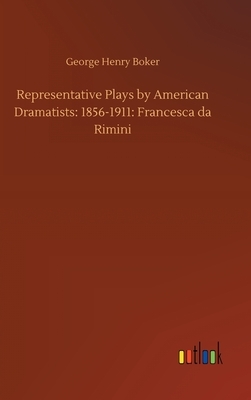 George Henry Boker

Representative Plays by American Dramatists: 1856-1911: Francesca da Rimini

outlook